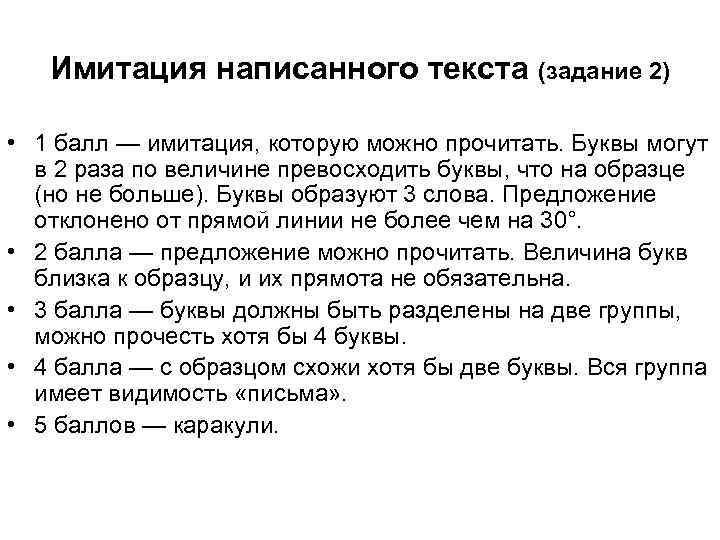 Имитация написанного текста (задание 2)

• 1 балл — имитация, которую можно прочитать. Буквы могут в 2 раза по величине превосходить буквы, что на образце (но не больше). Буквы образуют 3 слова. Предложение отклонено от прямой линии не более чем на 30°.
• 2 балла — предложение можно прочитать. Величина букв близка к образцу, и их прямота не обязательна.
• 3 балла — буквы должны быть разделены на две группы, можно прочесть хотя бы 4 буквы.
• 4 балла — с образцом схожи хотя бы две буквы. Вся группа имеет видимость «письма».
• 5 баллов — каракули.